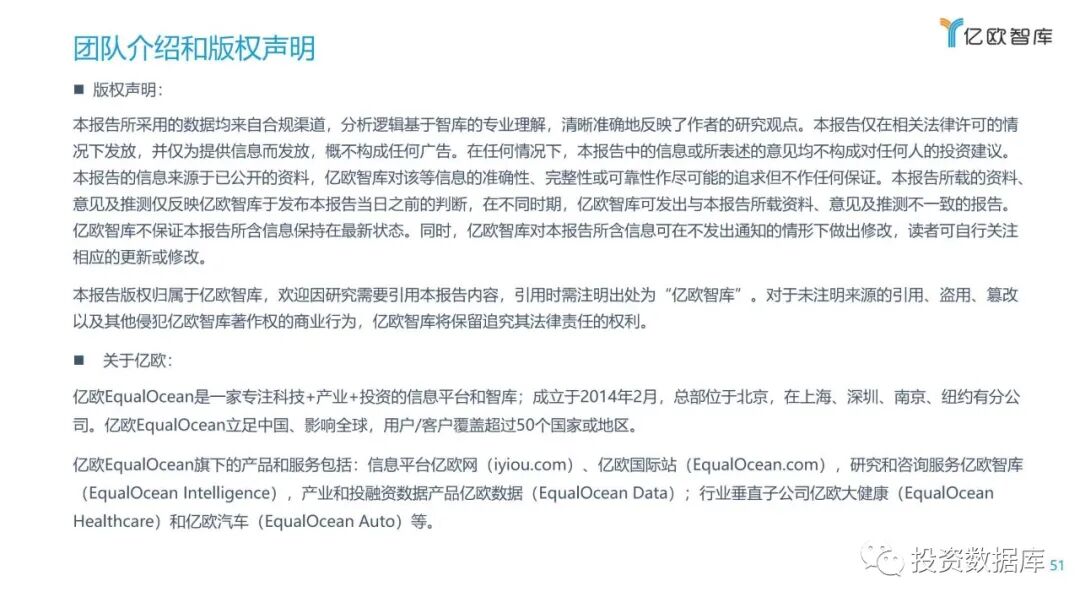 团队介绍和版权声明

亿欧智库

■ 版权声明：

本报告所采用的数据均来自合规渠道，分析逻辑基于智库的专业理解，清晰准确地反映了作者的研究观点。本报告仅在相关法律许可的情况下发放，并仅为提供信息而发放，概不构成任何广告。在任何情况下，本报告中的信息或所表述的意见均不构成对任何人的投资建议。本报告的信息来源于已公开的资料，亿欧智库对该等信息的准确性、完整性或可靠性作尽可能的追求但不作任何保证。本报告所载的资料、意见及推测仅反映亿欧智库于发布本报告当日之前的判断，在不同时期，亿欧智库可发出与本报告所载资料、意见及推测不一致的报告。亿欧智库不保证本报告所含信息保持在最新状态。同时，亿欧智库对本报告所含信息可在不发出通知的情形下做出修改，读者可自行关注相应的更新或修改。

本报告版权归属于亿欧智库，欢迎因研究需要引用本报告内容，引用时需注明出处为“亿欧智库”。对于未注明来源的引用、盗用、篡改以及其他侵犯亿欧智库著作权的商业行为，亿欧智库将保留追究其法律责任的权利。

■ 关于亿欧：

亿欧EqualOcean是一家专注科技+产业+投资的信息平台和智库；成立于2014年2月，总部位于北京，在上海、深圳、南京、纽约有分公司。亿欧EqualOcean立足中国、影响全球，用户/客户覆盖超过50个国家或地区。

亿欧EqualOcean旗下的产品和服务包括：信息平台亿欧网（iyiou.com）、亿欧国际站（EqualOcean.com），研究和咨询服务亿欧智库（EqualOcean Intelligence），产业和投融资数据产品亿欧数据（EqualOcean Data）；行业垂直子公司亿欧大健康（EqualOcean Healthcare）和亿欧汽车（EqualOcean Auto）等。

投资数据库 51